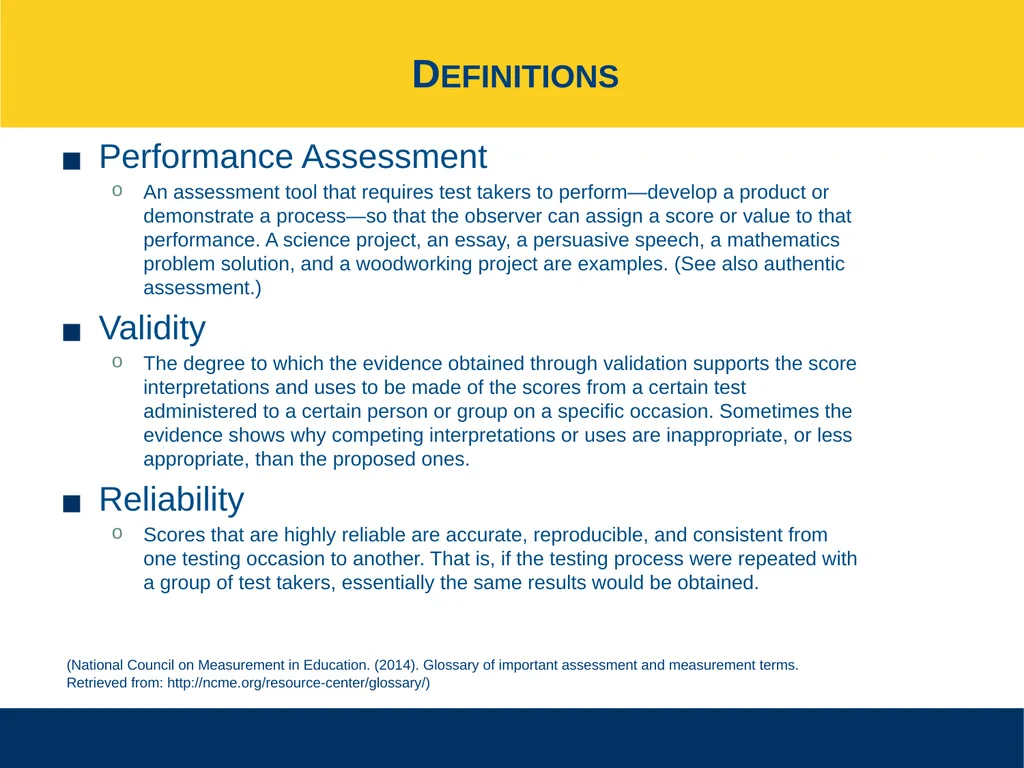 DEFINITIONS

■ Performance Assessment

o An assessment tool that requires test takers to perform—develop a product or demonstrate a process—so that the observer can assign a score or value to that performance. A science project, an essay, a persuasive speech, a mathematics problem solution, and a woodworking project are examples. (See also authentic assessment.)

■ Validity

o The degree to which the evidence obtained through validation supports the score interpretations and uses to be made of the scores from a certain test administered to a certain person or group on a specific occasion. Sometimes the evidence shows why competing interpretations or uses are inappropriate, or less appropriate, than the proposed ones.

■ Reliability

o Scores that are highly reliable are accurate, reproducible, and consistent from one testing occasion to another. That is, if the testing process were repeated with a group of test takers, essentially the same results would be obtained.

(National Council on Measurement in Education. (2014). Glossary of important assessment and measurement terms. Retrieved from: http://ncme.org/resource-center/glossary/)